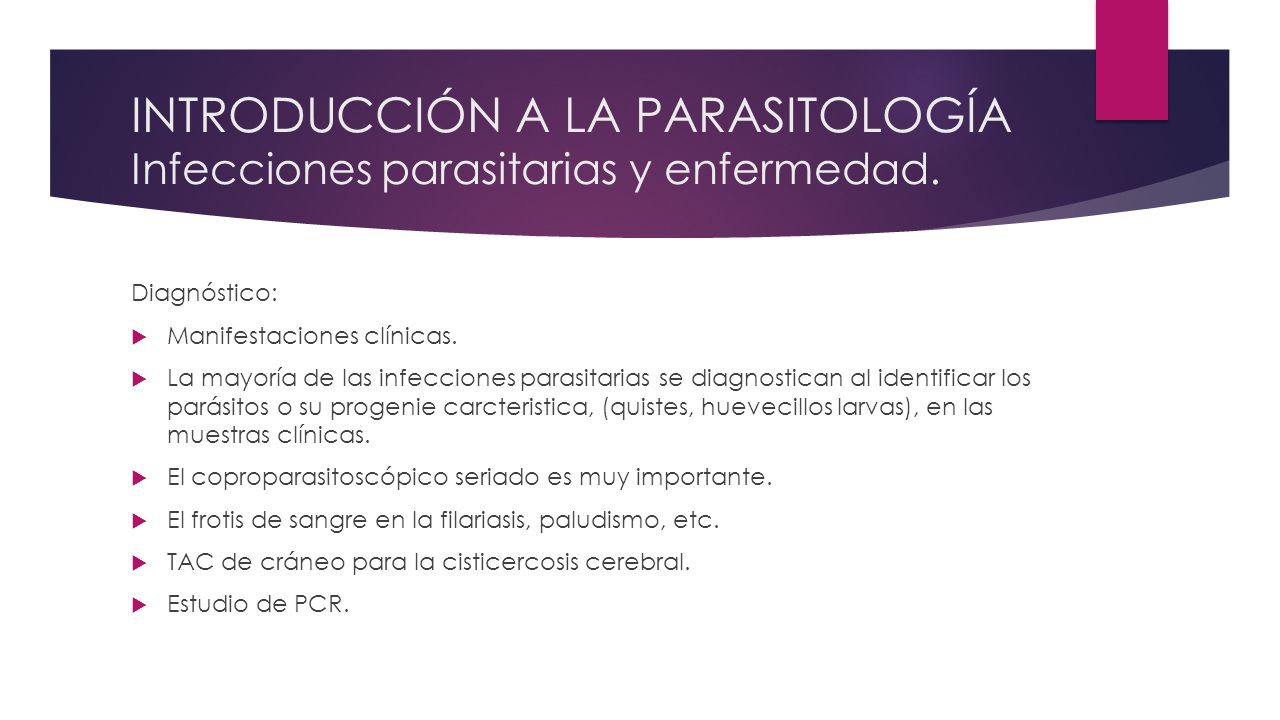 INTRODUCCIÓN A LA PARASITOLOGÍA
Infecciones parasitarias y enfermedad.

Diagnóstico:

Manifestaciones clínicas.

La mayoría de las infecciones parasitarias se diagnostican al identificar los parásitos o su progenie carcteristica, (quistes, huevecillos larvas), en las muestras clínicas.

El coproparasitoscópico seriado es muy importante.

El frotis de sangre en la filariasis, paludismo, etc.

TAC de cráneo para la cisticercosis cerebral.

Estudio de PCR.